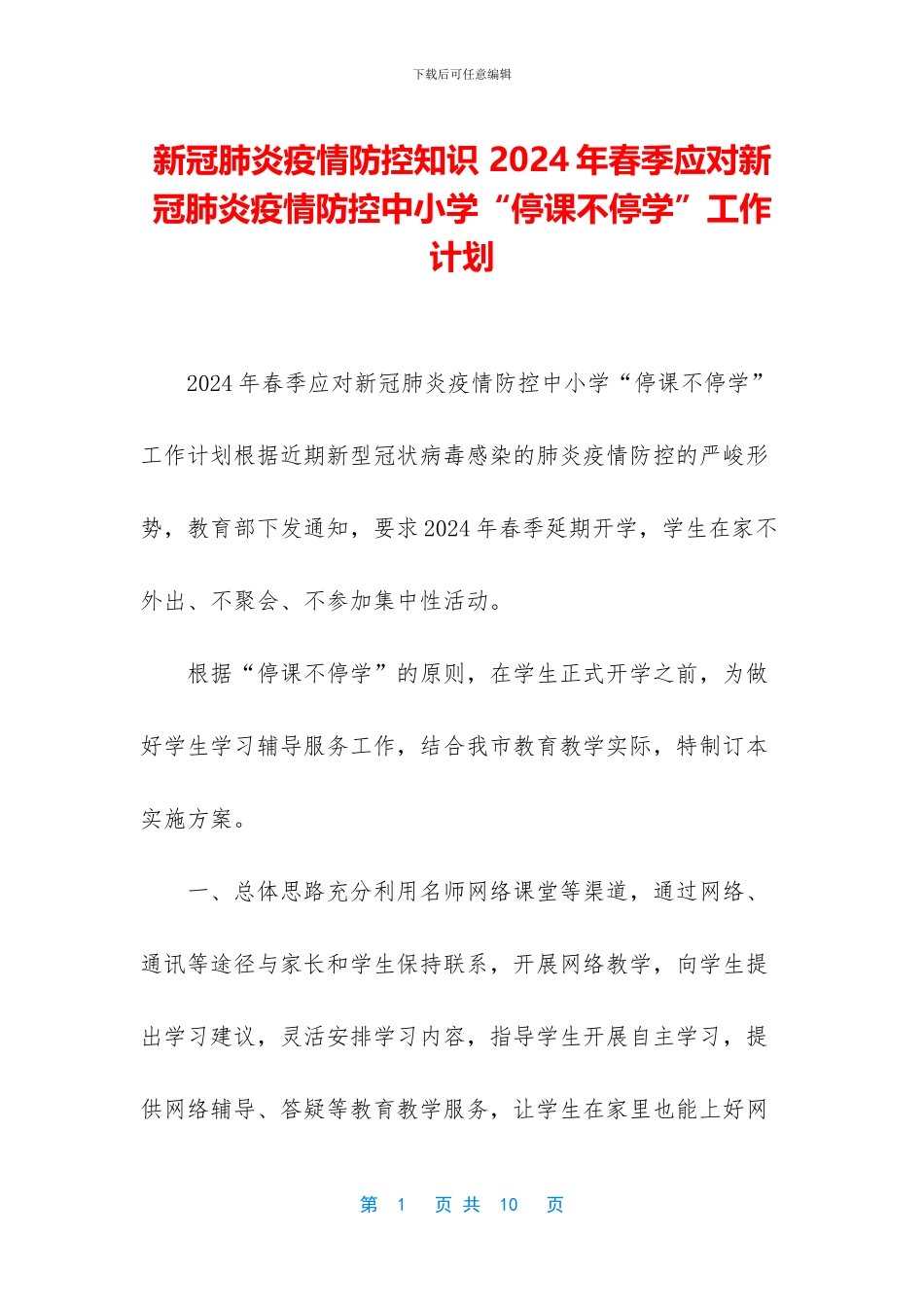 下载后可任意编辑

新冠肺炎疫情防控知识 2024 年春季应对新冠肺炎疫情防控中小学“停课不停学”工作计划

2024 年春季应对新冠肺炎疫情防控中小学“停课不停学”工作计划根据近期新型冠状病毒感染的肺炎疫情防控的严峻形势，教育部下发通知，要求 2024 年春季延期开学，学生在家不外出、不聚会、不参加集中性活动。

根据“停课不停学”的原则，在学生正式开学之前，为做好学生学习辅导服务工作，结合我市教育教学实际，特制订本实施方案。

一、总体思路充分利用名师网络课堂等渠道，通过网络、通讯等途径与家长和学生保持联系，开展网络教学，向学生提出学习建议，灵活安排学习内容，指导学生开展自主学习，提供网络辅导、答疑等教育教学服务，让学生在家里也能上好网

第 1 页 共 10 页